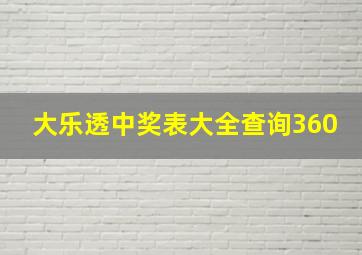 大乐透中奖表大全查询360